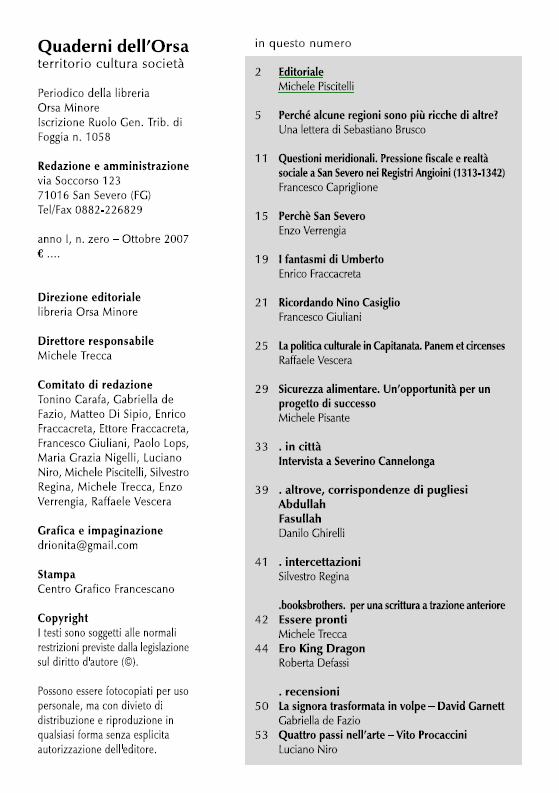 Quaderni dell'Orsa
territorio cultura società

Periodico della libreria Orsa Minore
Iscrizione Ruolo Gen. Trib. di Foggia n. 1058

Redazione e amministrazione
via Soccorso 123
71016 San Severo (FG)
Tel/Fax 0882-226829

anno I, n. zero – Ottobre 2007
€ ....

Direzione editoriale
libreria Orsa Minore

Direttore responsabile
Michele Trecca

Comitato di redazione
Tonino Carafa, Gabriella de Fazio, Matteo Di Sipio, Enrico Fraccacreta, Ettore Fraccacreta, Francesco Giuliani, Paolo Lops, Maria Grazia Nigelli, Luciano Niro, Michele Piscitelli, Silvestro Regina, Michele Trecca, Enzo Verrengia, Raffaele Vescera

Grafica e impaginazione
drionita@gmail.com

Stampa
Centro Grafico Francescano

Copyright
I testi sono soggetti alle normali restrizioni previste dalla legislazione sul diritto d'autore (©).

Possono essere fotocopiati per uso personale, ma con divieto di distribuzione e riproduzione in qualsiasi forma senza esplicita autorizzazione dell'editore.

in questo numero

2 Editoriale
Michele Piscitelli

5 Perché alcune regioni sono più ricche di altre?
Una lettera di Sebastiano Brusco

11 Questioni meridionali. Pressione fiscale e realtà sociale a San Severo nei Registri Angioini (1313-1342)
Francesco Capriglione

15 Perchè San Severo
Enzo Verrengia

19 I fantasmi di Umberto
Enrico Fraccacreta

21 Ricordando Nino Casiglio
Francesco Giuliani

25 La politica culturale in Capitanata. Panem et circenses
Raffaele Vescera

29 Sicurezza alimentare. Un'opportunità per un progetto di successo
Michele Pisante

33 . in città
Intervista a Severino Cannelonga

39 . altrove, corrispondenze di pugliesi
Abdullah
Fasullah
Danilo Ghirelli

41 . intercettazioni
Silvestro Regina

.booksbrothers. per una scrittura a trazione anteriore
42 Essere pronti
Michele Trecca
44 Ero King Dragon
Roberta Defassi

. recensioni
50 La signora trasformata in volpe – David Garnett
Gabriella de Fazio
53 Quattro passi nell'arte – Vito Procaccini
Luciano Niro